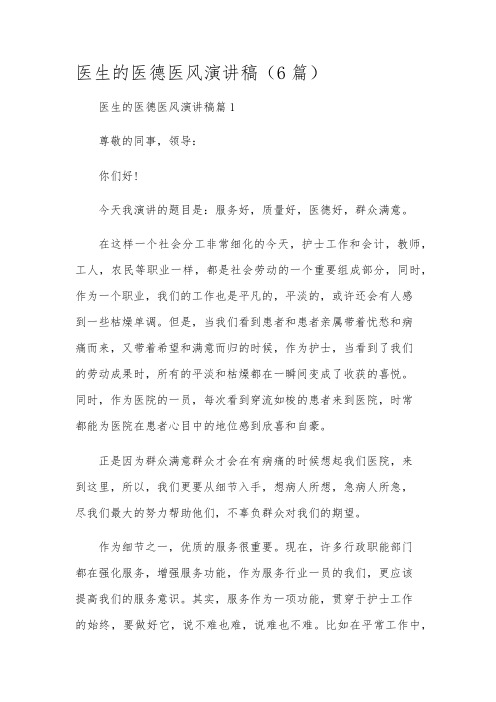 医生的医德医风演讲稿（6篇）

医生的医德医风演讲稿篇1

尊敬的同事，领导：

你们好！

今天我演讲的题目是：服务好，质量好，医德好，群众满意。

在这样一个社会分工非常细化的今天，护士工作和会计，教师，工人，农民等职业一样，都是社会劳动的一个重要组成部分，同时，作为一个职业，我们的工作也是平凡的，平淡的，或许还会有人感到一些枯燥单调。但是，当我们看到患者和患者亲属带着忧愁和病痛而来，又带着希望和满意而归的时候，作为护士，当看到了我们的劳动成果时，所有的平淡和枯燥都在一瞬间变成了收获的喜悦。同时，作为医院的一员，每次看到穿流如梭的患者来到医院，时常都能为医院在患者心目中的地位感到欣喜和自豪。

正是因为群众满意群众才会在有病痛的时候想起我们医院，来到这里，所以，我们更要从细节入手，想病人所想，急病人所急，尽我们最大的努力帮助他们，不辜负群众对我们的期望。

作为细节之一，优质的服务很重要。现在，许多行政职能部门都在强化服务，增强服务功能，作为服务行业一员的我们，更应该提高我们的服务意识。其实，服务作为一项功能，贯穿于护士工作的始终，要做好它，说不难也难，说难也不难。比如在平常工作中，